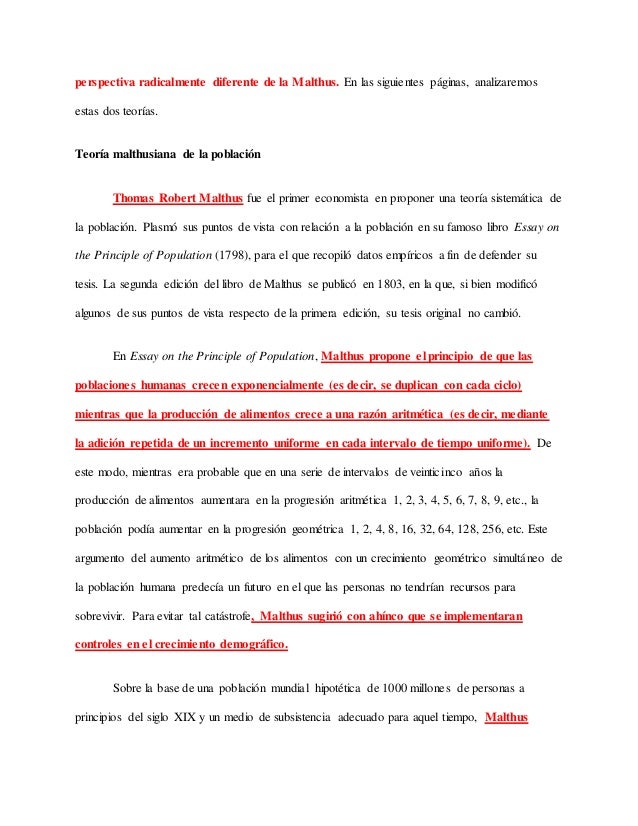 perspectiva radicalmente diferente de la Malthus. En las siguientes páginas, analizaremos estas dos teorías.

Teoría malthusiana de la población

Thomas Robert Malthus fue el primer economista en proponer una teoría sistemática de la población. Plasmó sus puntos de vista con relación a la población en su famoso libro Essay on the Principle of Population (1798), para el que recopiló datos empíricos a fin de defender su tesis. La segunda edición del libro de Malthus se publicó en 1803, en la que, si bien modificó algunos de sus puntos de vista respecto de la primera edición, su tesis original no cambió.

En Essay on the Principle of Population, Malthus propone el principio de que las poblaciones humanas crecen exponencialmente (es decir, se duplican con cada ciclo) mientras que la producción de alimentos crece a una razón aritmética (es decir, mediante la adición repetida de un incremento uniforme en cada intervalo de tiempo uniforme). De este modo, mientras era probable que en una serie de intervalos de veinticinco años la producción de alimentos aumentara en la progresión aritmética 1, 2, 3, 4, 5, 6, 7, 8, 9, etc., la población podía aumentar en la progresión geométrica 1, 2, 4, 8, 16, 32, 64, 128, 256, etc. Este argumento del aumento aritmético de los alimentos con un crecimiento geométrico simultáneo de la población humana predecía un futuro en el que las personas no tendrían recursos para sobrevivir. Para evitar tal catástrofe, Malthus sugirió con ahínco que se implementaran controles en el crecimiento demográfico.

Sobre la base de una población mundial hipotética de 1000 millones de personas a principios del siglo XIX y un medio de subsistencia adecuado para aquel tiempo, Malthus